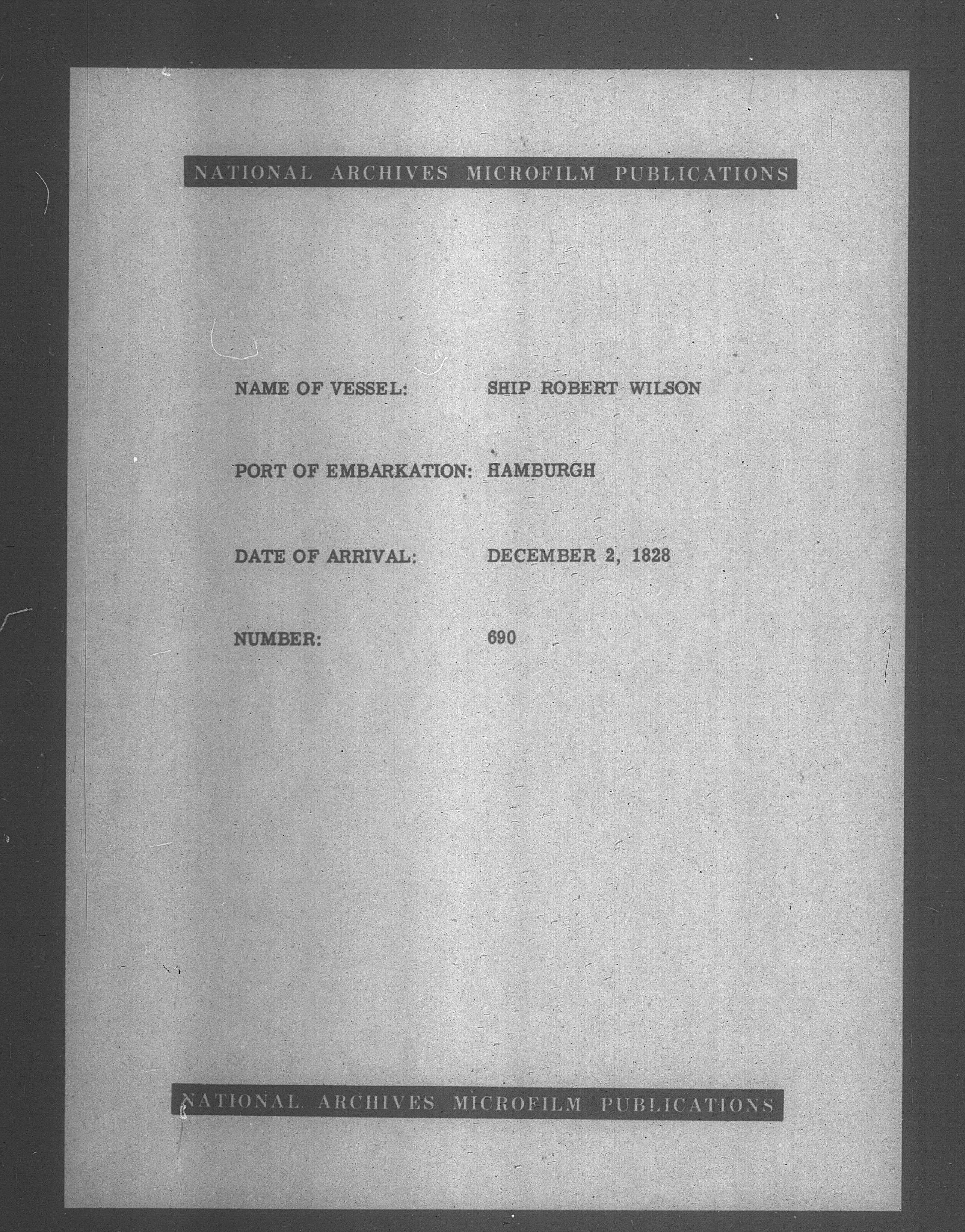 NATIONAL ARCHIVES MICROFILM PUBLICATIONS

NAME OF VESSEL: SHIP ROBERT WILSON

PORT OF EMBARKATION: HAMBURGH

DATE OF ARRIVAL: DECEMBER 2, 1828

NUMBER: 690

NATIONAL ARCHIVES MICROFILM PUBLICATIONS